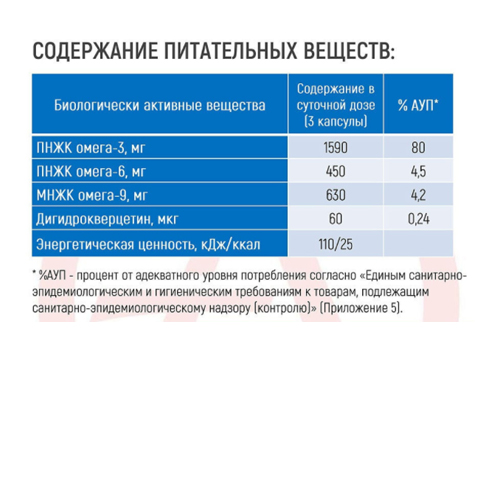 СОДЕРЖАНИЕ ПИТАТЕЛЬНЫХ ВЕЩЕСТВ:

| Биологически активные вещества | Содержание в суточной дозе (3 капсулы) | % АУП* |
|---|---|---|
| ПНЖК омега-3, мг | 1590 | 80 |
| ПНЖК омега-6, мг | 450 | 4,5 |
| МНЖК омега-9, мг | 630 | 4,2 |
| Дигидрокверцетин, мкг | 60 | 0,24 |
| Энергетическая ценность, кДж/ккал | 110/25 | |

* %АУП - процент от адекватного уровня потребления согласно «Единым санитарно-эпидемиологическим и гигиеническим требованиям к товарам, подлежащим санитарно-эпидемиологическому надзору (контролю)» (Приложение 5).